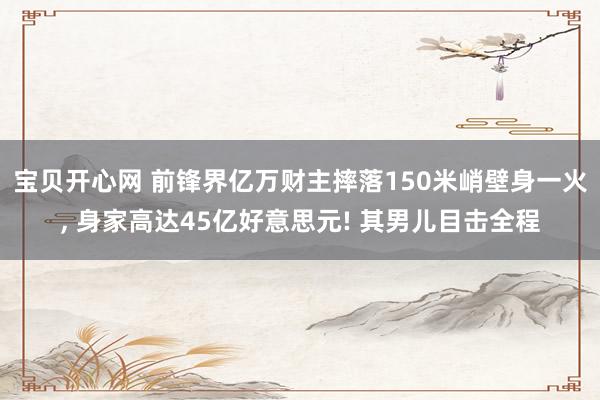 宝贝开心网 前锋界亿万财主摔落150米峭壁身一火, 身家高达45亿好意思元! 其男儿目击全程